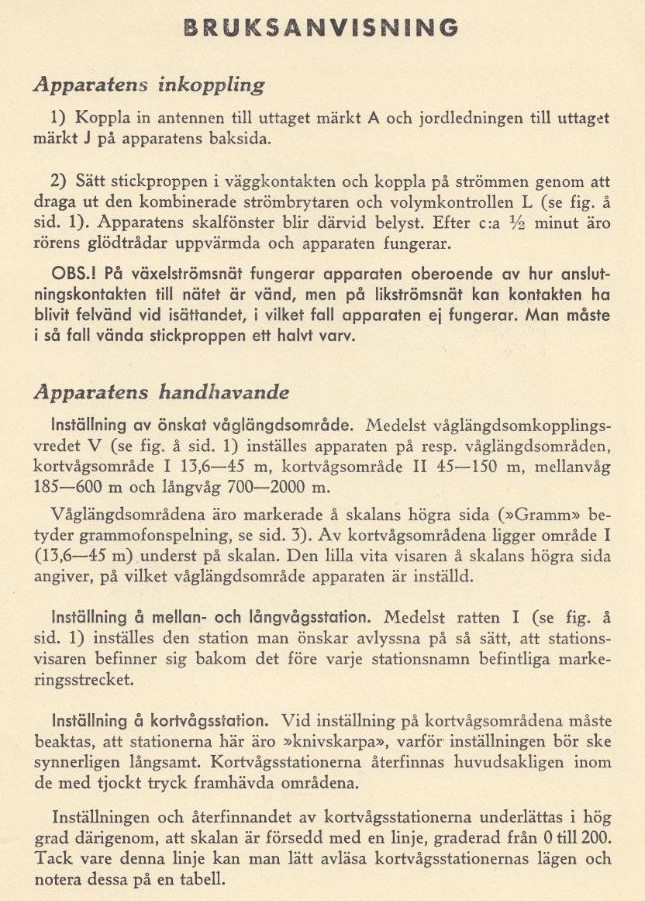 BRUKSANVISNING

Apparatens inkoppling

1) Koppla in antennen till uttaget märkt A och jordledningen till uttaget märkt J på apparatens baksida.

2) Sätt stickproppen i väggkontakten och koppla på strömmen genom att draga ut den kombinerade strömbrytaren och volymkontrollen L (se fig. å sid. 1). Apparatens skalfönster blir därvid belyst. Efter c:a ½ minut äro rörens glödtrådar uppvärmda och apparaten fungerar.

OBS.! På växelströmsnät fungerar apparaten oberoende av hur anslutningskontakten till nätet är vänd, men på likströmsnät kan kontakten ha blivit felvänd vid isättandet, i vilket fall apparaten ej fungerar. Man måste i så fall vända stickproppen ett halvt varv.

Apparatens handhavande

Inställning av önskat våglängdsområde. Medelst våglängdsomkopplingsvredet V (se fig. å sid. 1) inställes apparaten på resp. våglängdsområden, kortvågsområde I 13,6—45 m, kortvågsområde II 45—150 m, mellanvåg 185—600 m och långvåg 700—2000 m.

Våglängdsområdena äro markerade å skalans högra sida (»Gramm» betyder grammofonspelning, se sid. 3). Av kortvågsområdena ligger område I (13,6—45 m) underst på skalan. Den lilla vita visaren å skalans högra sida angiver, på vilket våglängdsområde apparaten är inställd.

Inställning å mellan- och långvågsstation. Medelst ratten I (se fig. å sid. 1) inställes den station man önskar avlyssna på så sätt, att stationsvisaren befinner sig bakom det före varje stationsnamn befintliga markeringsstrecket.

Inställning å kortvågsstation. Vid inställning på kortvågsområdena måste beaktas, att stationerna här äro »knivskarpa», varför inställningen bör ske synnerligen långsamt. Kortvågsstationerna återfinnas huvudsakligen inom de med tjockt tryck framhävda områdena.

Inställningen och återfinnandet av kortvågsstationerna underlättas i hög grad därigenom, att skalan är försedd med en linje, graderad från 0 till 200. Tack vare denna linje kan man lätt avläsa kortvågsstationernas lägen och notera dessa på en tabell.